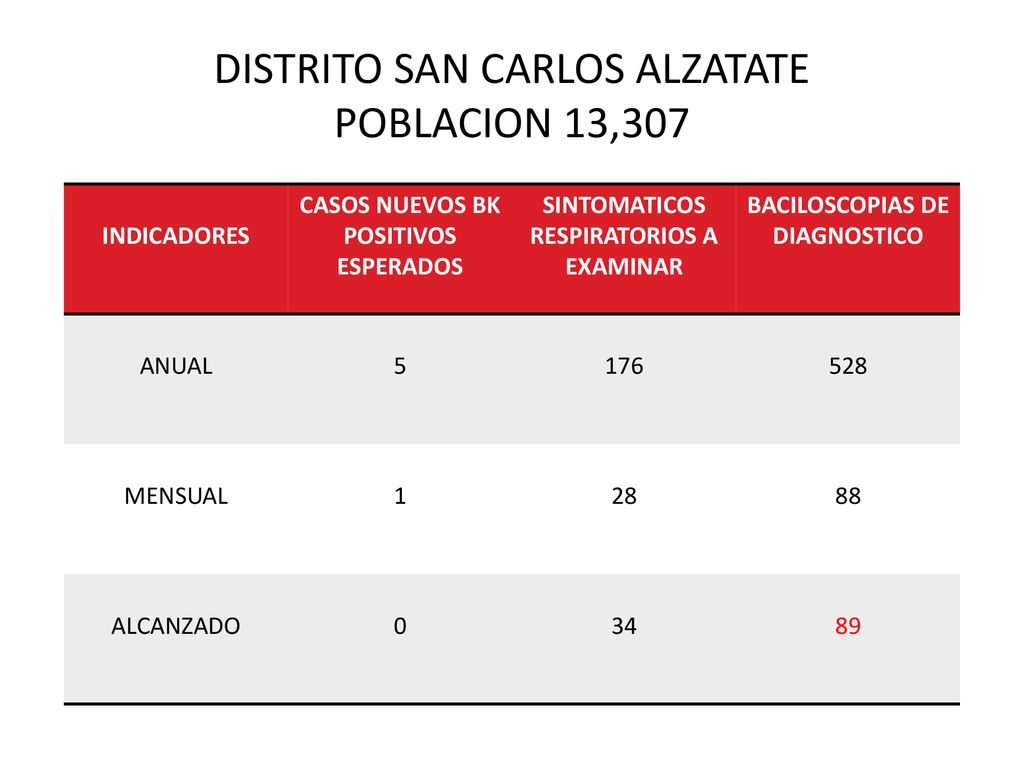 DISTRITO SAN CARLOS ALZATATE
POBLACION 13,307

| INDICADORES | CASOS NUEVOS BK POSITIVOS ESPERADOS | SINTOMATICOS RESPIRATORIOS A EXAMINAR | BACILOSCOPIAS DE DIAGNOSTICO |
|---|---|---|---|
| ANUAL | 5 | 176 | 528 |
| MENSUAL | 1 | 28 | 88 |
| ALCANZADO | 0 | 34 | 89 |